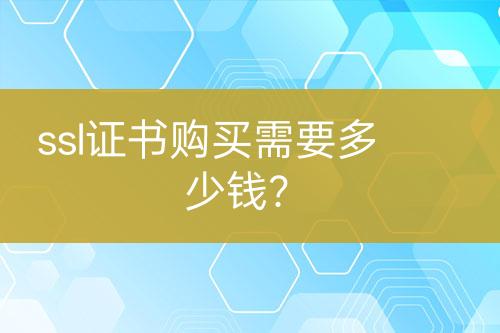 ssl证书购买需要多少钱?